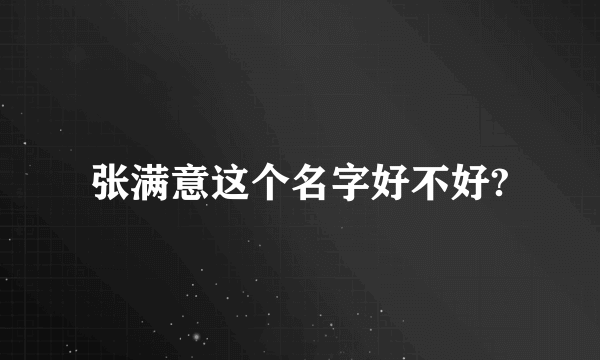 张满意这个名字好不好?